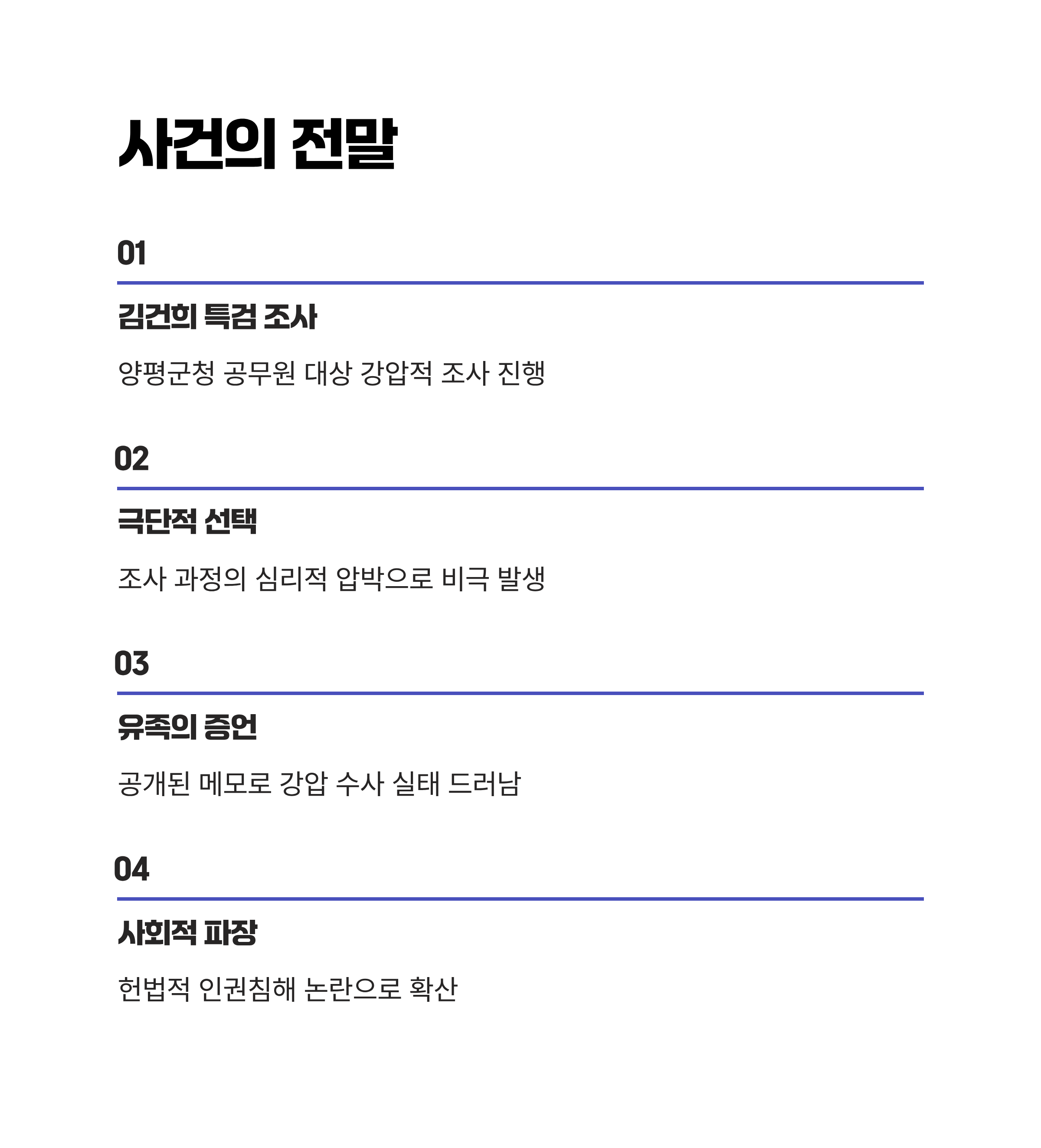 사건의 전말

01

김건희 특검 조사

양평군청 공무원 대상 강압적 조사 진행

02

극단적 선택

조사 과정의 심리적 압박으로 비극 발생

03

유족의 증언

공개된 메모로 강압 수사 실태 드러남

04

사회적 파장

헌법적 인권침해 논란으로 확산